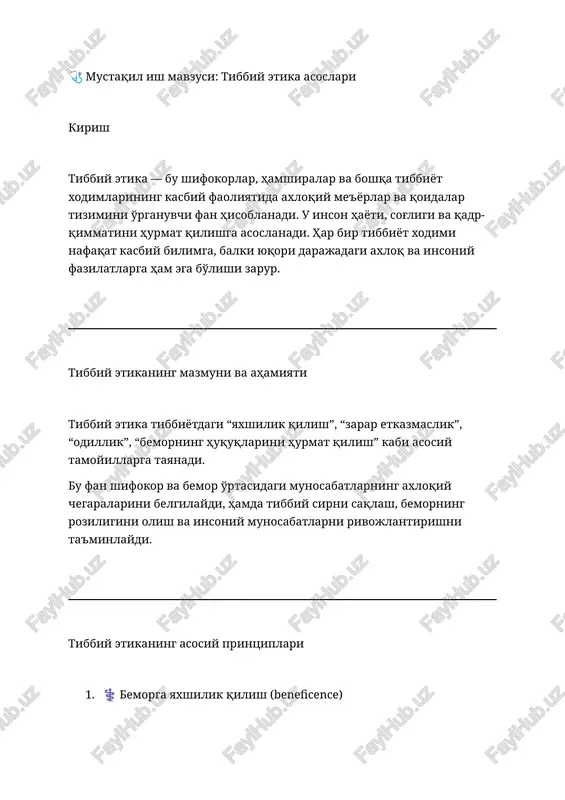 🩺 Мустақил иш мавзуси: Тиббий этика асослари

Кириш

Тиббий этика — бу шифокорлар, ҳамширалар ва бошқа тиббиёт ходимларининг касбий фаолиятида ахлоқий меъёрлар ва қоидалар тизимини ўрганувчи фан ҳисобланади. У инсон ҳаёти, соғлиги ва қадр-қимматини ҳурмат қилишга асосланади. Ҳар бир тиббиёт ходими нафақат касбий билимга, балки юқори даражадаги ахлоқ ва инсоний фазилатларга ҳам эга бўлиши зарур.

Тиббий этиканинг мазмуни ва аҳамияти

Тиббий этика тиббиётдаги “яхшилик қилиш”, “зарар етказмаслик”, “одиллик”, “беморнинг ҳуқуқларини ҳурмат қилиш” каби асосий тамойилларга таянади.

Бу фан шифокор ва бемор ўртасидаги муносабатларнинг ахлоқий чегараларини белгилайди, ҳамда тиббий сирни сақлаш, беморнинг розилигини олиш ва инсоний муносабатларни ривожлантиришни таъминлайди.

Тиббий этиканинг асосий принциплари

1. ⚕ Беморга яхшилик қилиш (beneficence)

FaylHub.uz